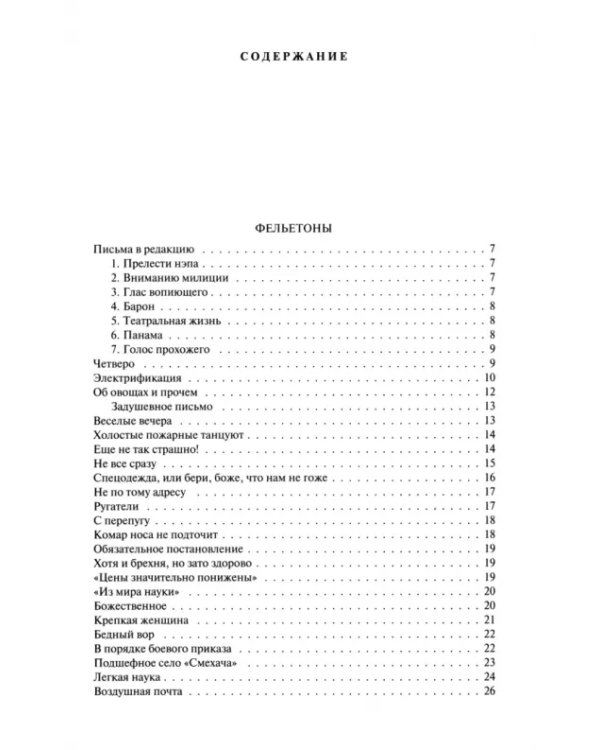 СОДЕРЖАНИЕ

ФЕЛЬЕТОНЫ

Письма в редакцию 7
1. Прелести нэпа 7
2. Вниманию милиции 7
3. Глас вопиющего 7
4. Барон 8
5. Театральная жизнь 8
6. Панама 8
7. Голос прохожего 9
Четверо 9
Электрификация 10
Об овощах и прочем 12
Задушевное письмо 13
Веселые вечера 13
Холостые пожарные танцуют 14
Еще не так страшно! 14
Не все сразу 15
Спецодежда, или бери, боже, что нам не гоже 16
Не по тому адресу 17
Ругатели 17
С перепугу 18
Комар носа не подточит 18
Обязательное постановление 19
Хотя и брехня, но зато здорово 19
«Цены значительно понижены» 19
«Из мира науки» 20
Божественное 20
Крепкая женщина 21
Бедный вор 22
В порядке боевого приказа 22
Подшефное село «Смехача» 23
Легкая наука 24
Воздушная почта 26